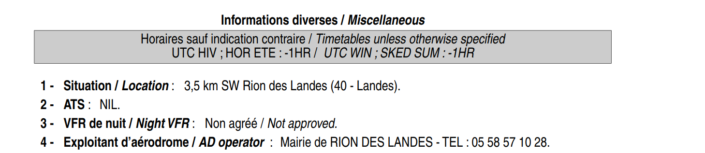 Informations diverses / Miscellaneous

Horaires sauf indication contraire / Timetables unless otherwise specified
UTC HIV ; HOR ETE : -1HR / UTC WIN ; SKED SUM : -1HR

1 - Situation / Location : 3,5 km SW Rion des Landes (40 - Landes).

2 - ATS : NIL.

3 - VFR de nuit / Night VFR : Non agréé / Not approved.

4 - Exploitant d'aérodrome / AD operator : Mairie de RION DES LANDES - TEL : 05 58 57 10 28.